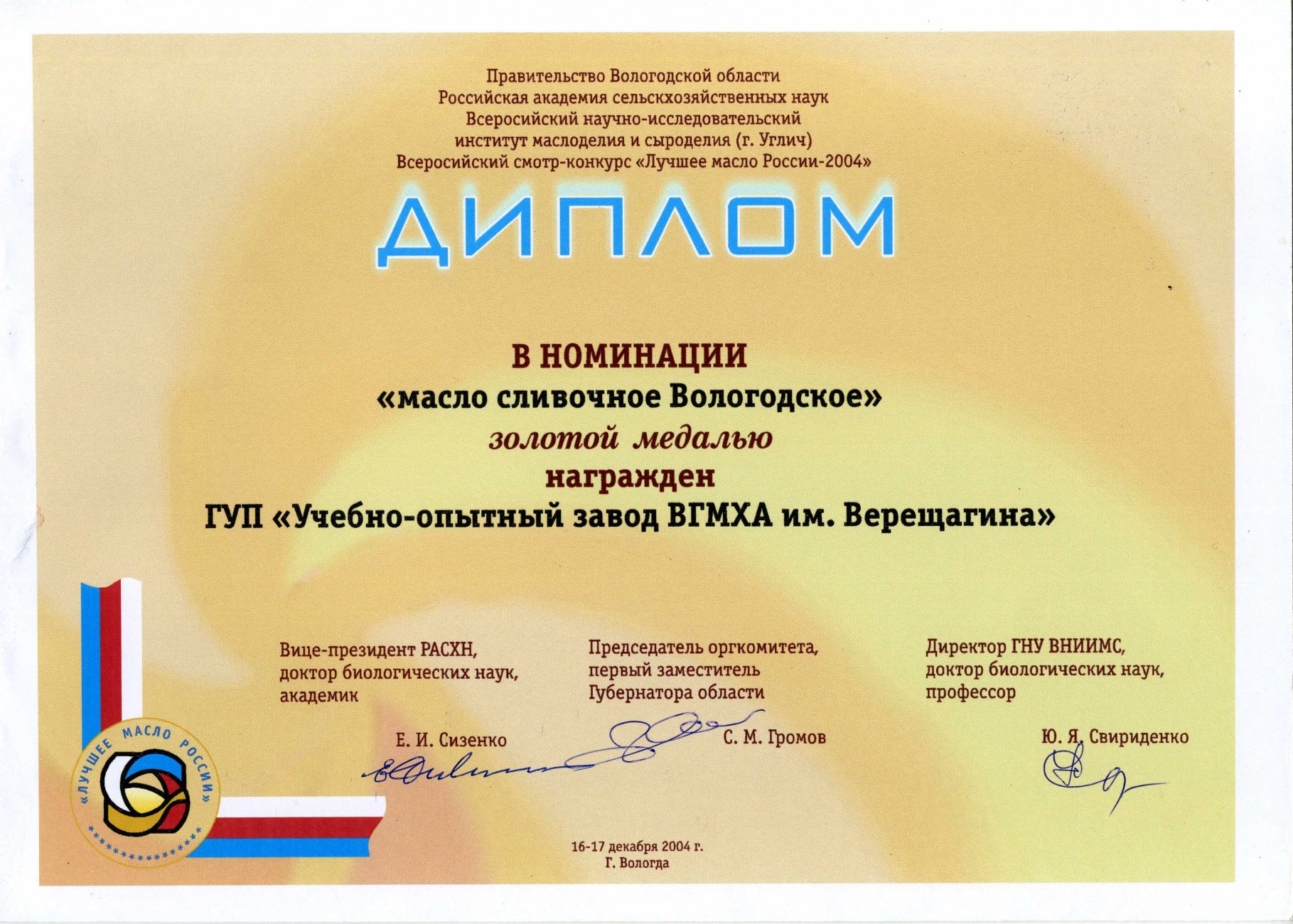 Правительство Вологодской области
Российская академия сельскхозяйственных наук
Всеросийский научно-исследовательский
институт маслоделия и сыроделия (г. Углич)
Всеросийский смотр-конкурс «Лучшее масло России-2004»

ДИПЛОМ

В НОМИНАЦИИ
«масло сливочное Вологодское»
золотой медалью
награжден
ГУП «Учебно-опытный завод ВГМХА им. Верещагина»

Вице-президент РАСХН,
доктор биологических наук,
академик

Е. И. Сизенко

Председатель оргкомитета,
первый заместитель
Губернатора области

С. М. Громов

Директор ГНУ ВНИИМС,
доктор биологических наук,
профессор

Ю. Я. Свириденко

«ЛУЧШЕЕ МАСЛО РОССИИ»

16-17 декабря 2004 г.
Г. Вологда